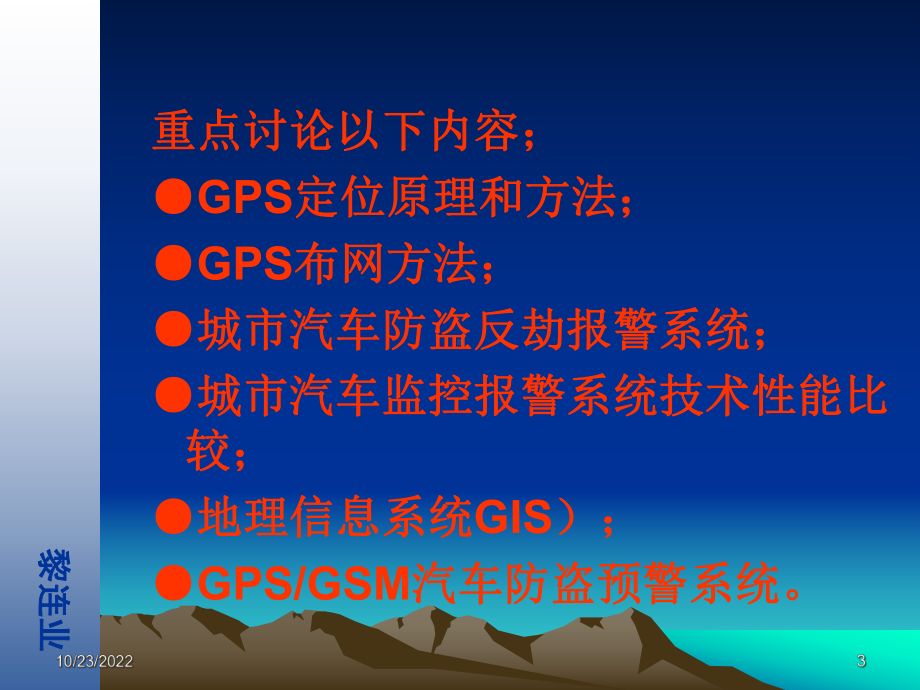 重点讨论以下内容;

●GPS定位原理和方法;

●GPS布网方法;

●城市汽车防盗反劫报警系统;

●城市汽车监控报警系统技术性能比较;

●地理信息系统GIS);

●GPS/GSM汽车防盗预警系统。

黎连业

10/23/2022

3